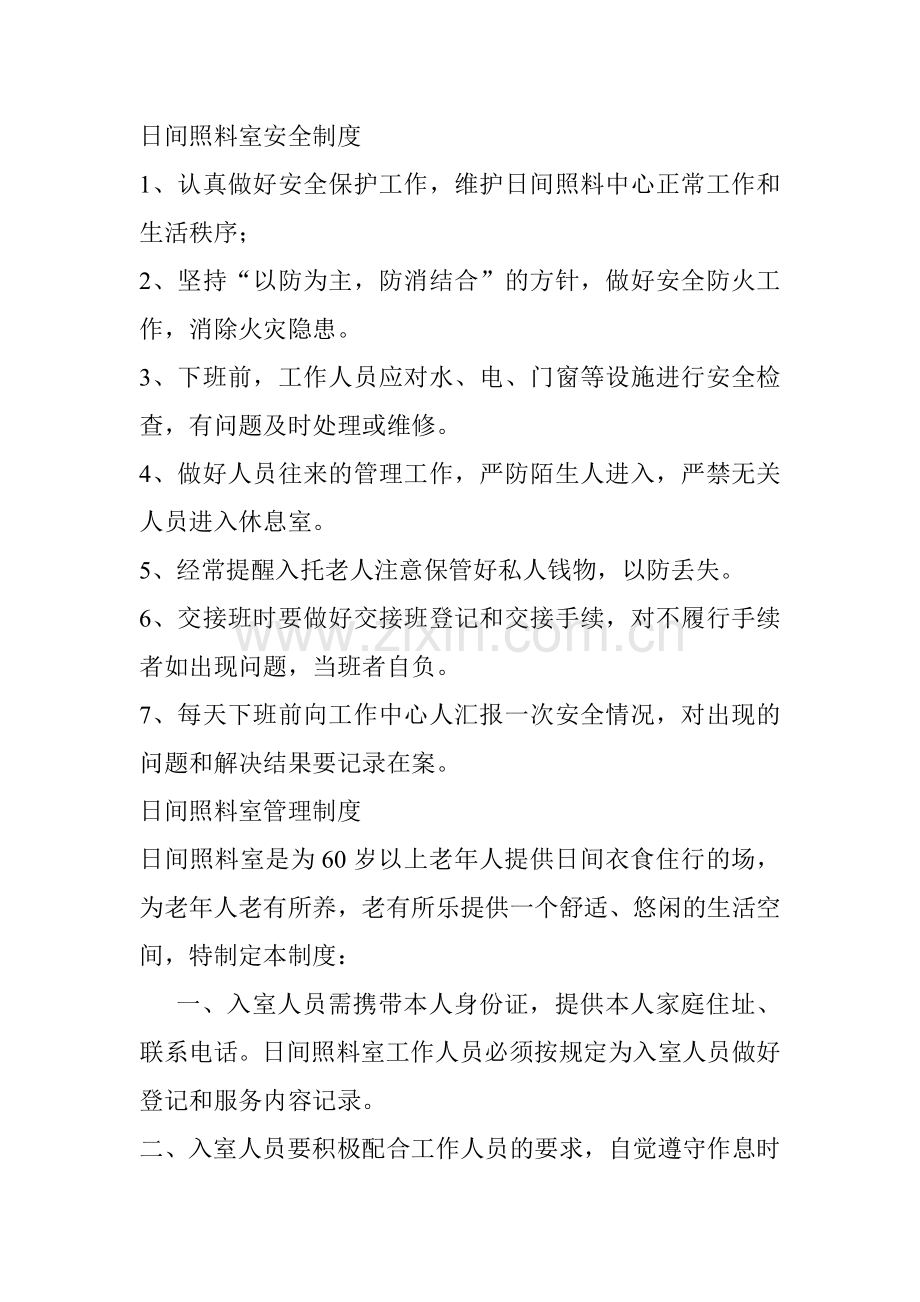 日间照料室安全制度

1、认真做好安全保护工作，维护日间照料中心正常工作和生活秩序；

2、坚持“以防为主，防消结合”的方针，做好安全防火工作，消除火灾隐患。

3、下班前，工作人员应对水、电、门窗等设施进行安全检查，有问题及时处理或维修。

4、做好人员往来的管理工作，严防陌生人进入，严禁无关人员进入休息室。

5、经常提醒入托老人注意保管好私人钱物，以防丢失。

6、交接班时要做好交接班登记和交接手续，对不履行手续者如出现问题，当班者自负。

7、每天下班前向工作中心人汇报一次安全情况，对出现的问题和解决结果要记录在案。

日间照料室管理制度

日间照料室是为60岁以上老年人提供日间衣食住行的场，为老年人老有所养，老有所乐提供一个舒适、悠闲的生活空间，特制定本制度：

一、入室人员需携带本人身份证，提供本人家庭住址、联系电话。日间照料室工作人员必须按规定为入室人员做好登记和服务内容记录。

二、入室人员要积极配合工作人员的要求，自觉遵守作息时

www.zixin.com.cn